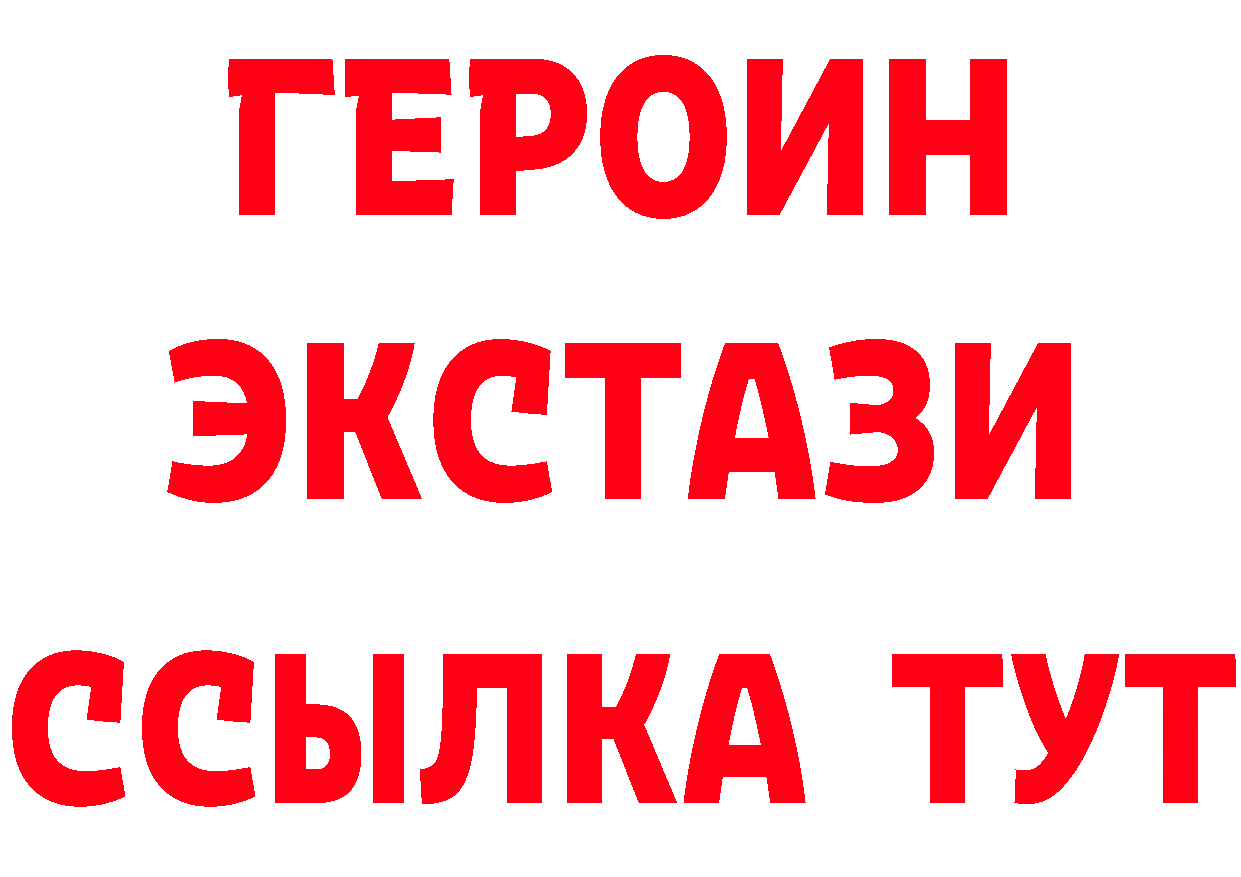 ГЕРОИН ЭКСТАЗИ ССЫЛКА ТУТ